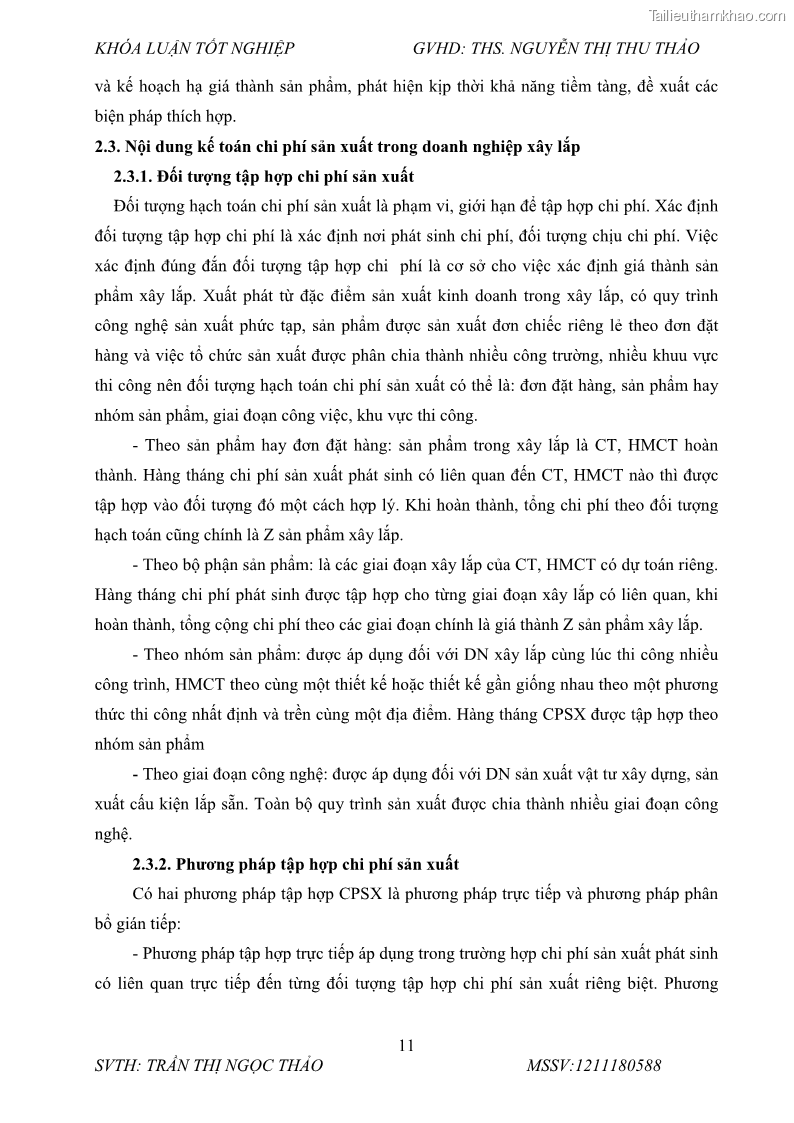 Tailieuthamkhao.com

KHÓA LUẬN TỐT NGHIỆP GVHD: THS. NGUYỄN THỊ THU THẢO

và kế hoạch hạ giá thành sản phẩm, phát hiện kịp thời khả năng tiềm tàng, đề xuất các biện pháp thích hợp.

2.3. Nội dung kế toán chi phí sản xuất trong doanh nghiệp xây lắp

2.3.1. Đối tượng tập hợp chi phí sản xuất

Đối tượng hạch toán chi phí sản xuất là phạm vi, giới hạn để tập hợp chi phí. Xác định đối tượng tập hợp chi phí là xác định nơi phát sinh chi phí, đối tượng chịu chi phí. Việc xác định đúng đắn đối tượng tập hợp chi phí là cơ sở cho việc xác định giá thành sản phẩm xây lắp. Xuất phát từ đặc điểm sản xuất kinh doanh trong xây lắp, có quy trình công nghệ sản xuất phức tạp, sản phẩm được sản xuất đơn chiếc riêng lẻ theo đơn đặt hàng và việc tổ chức sản xuất được phân chia thành nhiều công trường, nhiều khuu vực thi công nên đối tượng hạch toán chi phí sản xuất có thể là: đơn đặt hàng, sản phẩm hay nhóm sản phẩm, giai đoạn công việc, khu vực thi công.

- Theo sản phẩm hay đơn đặt hàng: sản phẩm trong xây lắp là CT, HMCT hoàn thành. Hàng tháng chi phí sản xuất phát sinh có liên quan đến CT, HMCT nào thì được tập hợp vào đối tượng đó một cách hợp lý. Khi hoàn thành, tổng chi phí theo đối tượng hạch toán cũng chính là Z sản phẩm xây lắp.

- Theo bộ phận sản phẩm: là các giai đoạn xây lắp của CT, HMCT có dự toán riêng. Hàng tháng chi phí phát sinh được tập hợp cho từng giai đoạn xây lắp có liên quan, khi hoàn thành, tổng cộng chi phí theo các giai đoạn chính là giá thành Z sản phẩm xây lắp.

- Theo nhóm sản phẩm: được áp dụng đối với DN xây lắp cùng lúc thi công nhiều công trình, HMCT theo cùng một thiết kế hoặc thiết kế gần giống nhau theo một phương thức thi công nhất định và trền cùng một địa điểm. Hàng tháng CPSX được tập hợp theo nhóm sản phẩm

- Theo giai đoạn công nghệ: được áp dụng đối với DN sản xuất vật tư xây dựng, sản xuất cấu kiện lắp sẵn. Toàn bộ quy trình sản xuất được chia thành nhiều giai đoạn công nghệ.

2.3.2. Phương pháp tập hợp chi phí sản xuất

Có hai phương pháp tập hợp CPSX là phương pháp trực tiếp và phương pháp phân bổ gián tiếp:

- Phương pháp tập hợp trực tiếp áp dụng trong trường hợp chi phí sản xuất phát sinh có liên quan trực tiếp đến từng đối tượng tập hợp chi phí sản xuất riêng biệt. Phương

11

SVTH: TRẦN THỊ NGỌC THẢO MSSV:1211180588